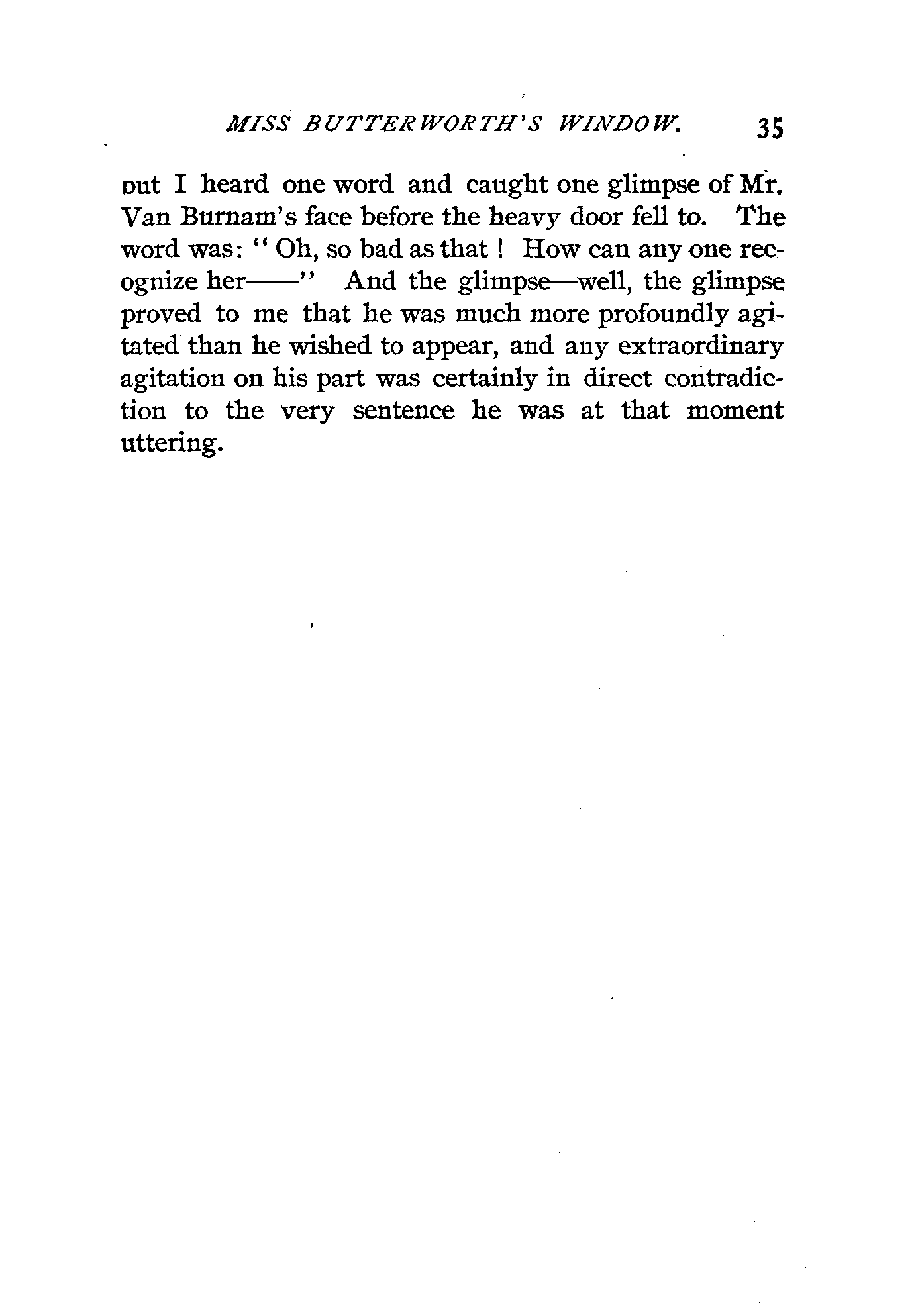 MISS BUTTERWORTH'S WINDOW. 35

but I heard one word and caught one glimpse of Mr. Van Burnam's face before the heavy door fell to. The word was: "Oh, so bad as that! How can any one recognize her——" And the glimpse—well, the glimpse proved to me that he was much more profoundly agitated than he wished to appear, and any extraordinary agitation on his part was certainly in direct contradiction to the very sentence he was at that moment uttering.